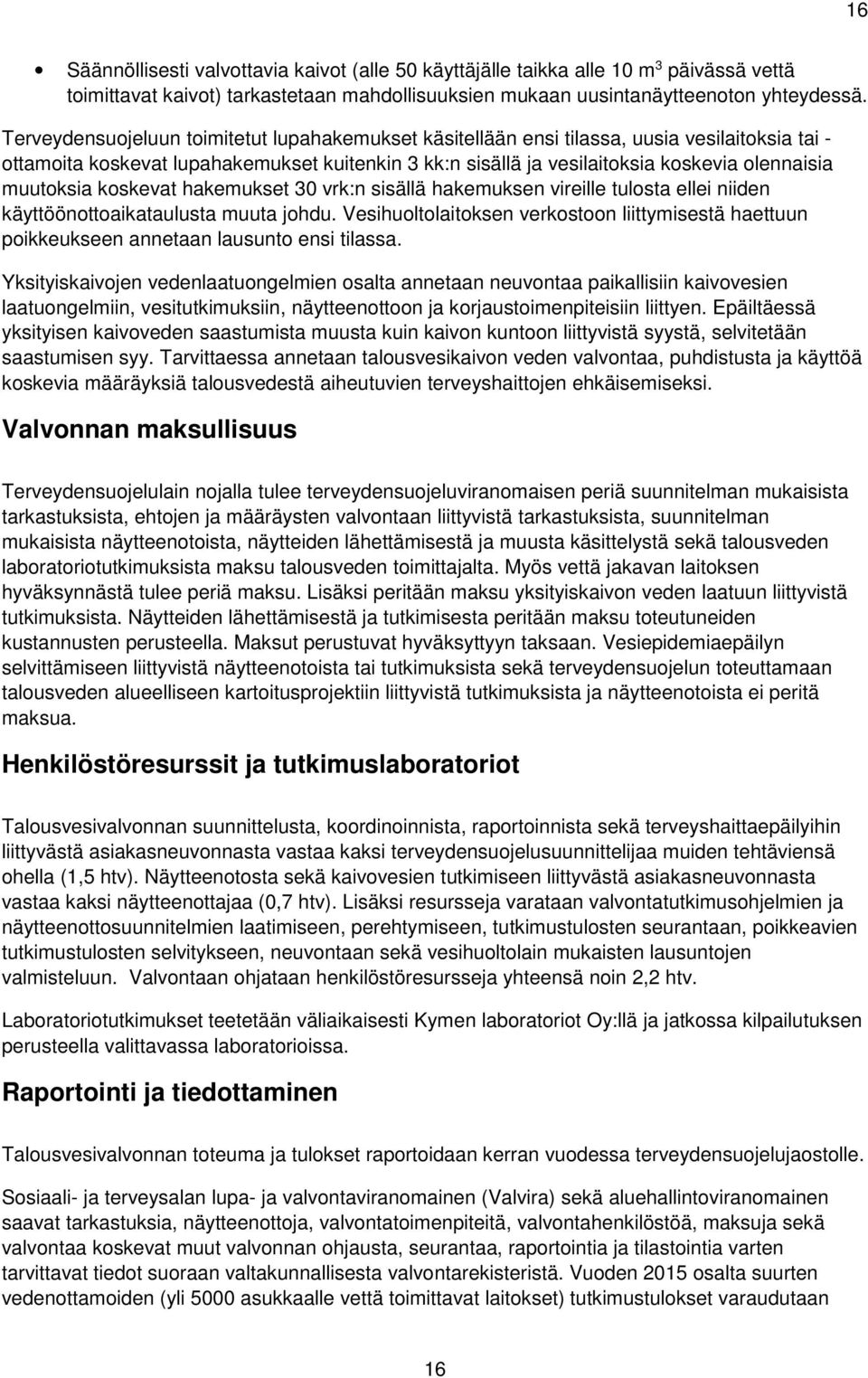 16

• Säännöllisesti valvottavia kaivot (alle 50 käyttäjälle taikka alle 10 $m^3$ päivässä vettä toimittavat kaivot) tarkastetaan mahdollisuuksien mukaan uusintanäytteenoton yhteydessä.

Terveydensuojeluun toimitetut lupahakemukset käsitellään ensi tilassa, uusia vesilaitoksia tai -ottamoita koskevat lupahakemukset kuitenkin 3 kk:n sisällä ja vesilaitoksia koskevia olennaisia muutoksia koskevat hakemukset 30 vrk:n sisällä hakemuksen vireille tulosta ellei niiden käyttöönottoaikataulusta muuta johdu. Vesihuoltolaitoksen verkostoon liittymisestä haettuun poikkeukseen annetaan lausunto ensi tilassa.

Yksityiskaivojen vedenlaatuongelmien osalta annetaan neuvontaa paikallisiin kaivovesien laatuongelmiin, vesitutkimuksiin, näytteenottoon ja korjaustoimenpiteisiin liittyen. Epäiltäessä yksityisen kaivoveden saastumista muusta kuin kaivon kuntoon liittyvistä syystä, selvitetään saastumisen syy. Tarvittaessa annetaan talousvesikaivon veden valvontaa, puhdistusta ja käyttöä koskevia määräyksiä talousvedestä aiheutuvien terveyshaittojen ehkäisemiseksi.

Valvonnan maksullisuus

Terveydensuojelulain nojalla tulee terveydensuojeluviranomaisen periä suunnitelman mukaisista tarkastuksista, ehtojen ja määräysten valvontaan liittyvistä tarkastuksista, suunnitelman mukaisista näytteenotoista, näytteiden lähettämisestä ja muusta käsittelystä sekä talousveden laboratoriotutkimuksista maksu talousveden toimittajalta. Myös vettä jakavan laitoksen hyväksynnästä tulee periä maksu. Lisäksi peritään maksu yksityiskaivon veden laatuun liittyvistä tutkimuksista. Näytteiden lähettämisestä ja tutkimisesta peritään maksu toteutuneiden kustannusten perusteella. Maksut perustuvat hyväksyttyyn taksaan. Vesiepidemiaepäilyn selvittämiseen liittyvistä näytteenotoista tai tutkimuksista sekä terveydensuojelun toteuttamaan talousveden alueelliseen kartoitusprojektiin liittyvistä tutkimuksista ja näytteenotoista ei peritä maksua.

Henkilöstöresurssit ja tutkimuslaboratoriot

Talousvesivalvonnan suunnittelusta, koordinoinnista, raportoinnista sekä terveyshaittaepäilyihin liittyvästä asiakasneuvonnasta vastaa kaksi terveydensuojelusuunnittelijaa muiden tehtäviensä ohella (1,5 htv). Näytteenotosta sekä kaivovesien tutkimiseen liittyvästä asiakasneuvonnasta vastaa kaksi näytteenottajaa (0,7 htv). Lisäksi resursseja varataan valvontatutkimusohjelmien ja näytteenottosuunnitelmien laatimiseen, perehtymiseen, tutkimustulosten seurantaan, poikkeavien tutkimustulosten selvitykseen, neuvontaan sekä vesihuoltolain mukaisten lausuntojen valmisteluun. Valvontaan ohjataan henkilöstöresursseja yhteensä noin 2,2 htv.

Laboratoriotutkimukset teetetään väliaikaisesti Kymen laboratoriot Oy:llä ja jatkossa kilpailutuksen perusteella valittavassa laboratorioissa.

Raportointi ja tiedottaminen

Talousvesivalvonnan toteuma ja tulokset raportoidaan kerran vuodessa terveydensuojelujaostolle.

Sosiaali- ja terveysalan lupa- ja valvontaviranomainen (Valvira) sekä aluehallintoviranomainen saavat tarkastuksia, näytteenottoja, valvontatoimenpiteitä, valvontahenkilöstöä, maksuja sekä valvontaa koskevat muut valvonnan ohjausta, seurantaa, raportointia ja tilastointia varten tarvittavat tiedot suoraan valtakunnallisesta valvontarekisteristä. Vuoden 2015 osalta suurten vedenottamoiden (yli 5000 asukkaalle vettä toimittavat laitokset) tutkimustulokset varaudutaan

16